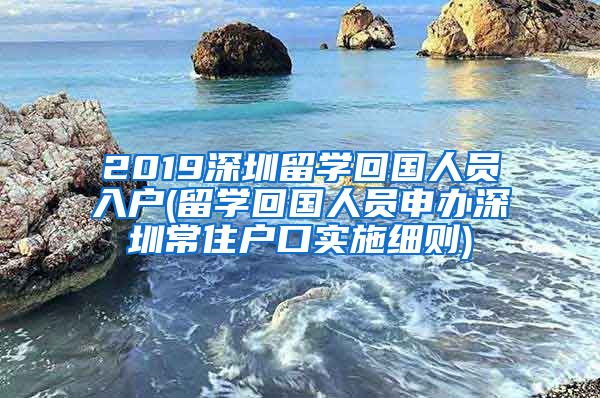 2019深圳留学回国人员入户(留学回国人员申办深圳常住户口实施细则)